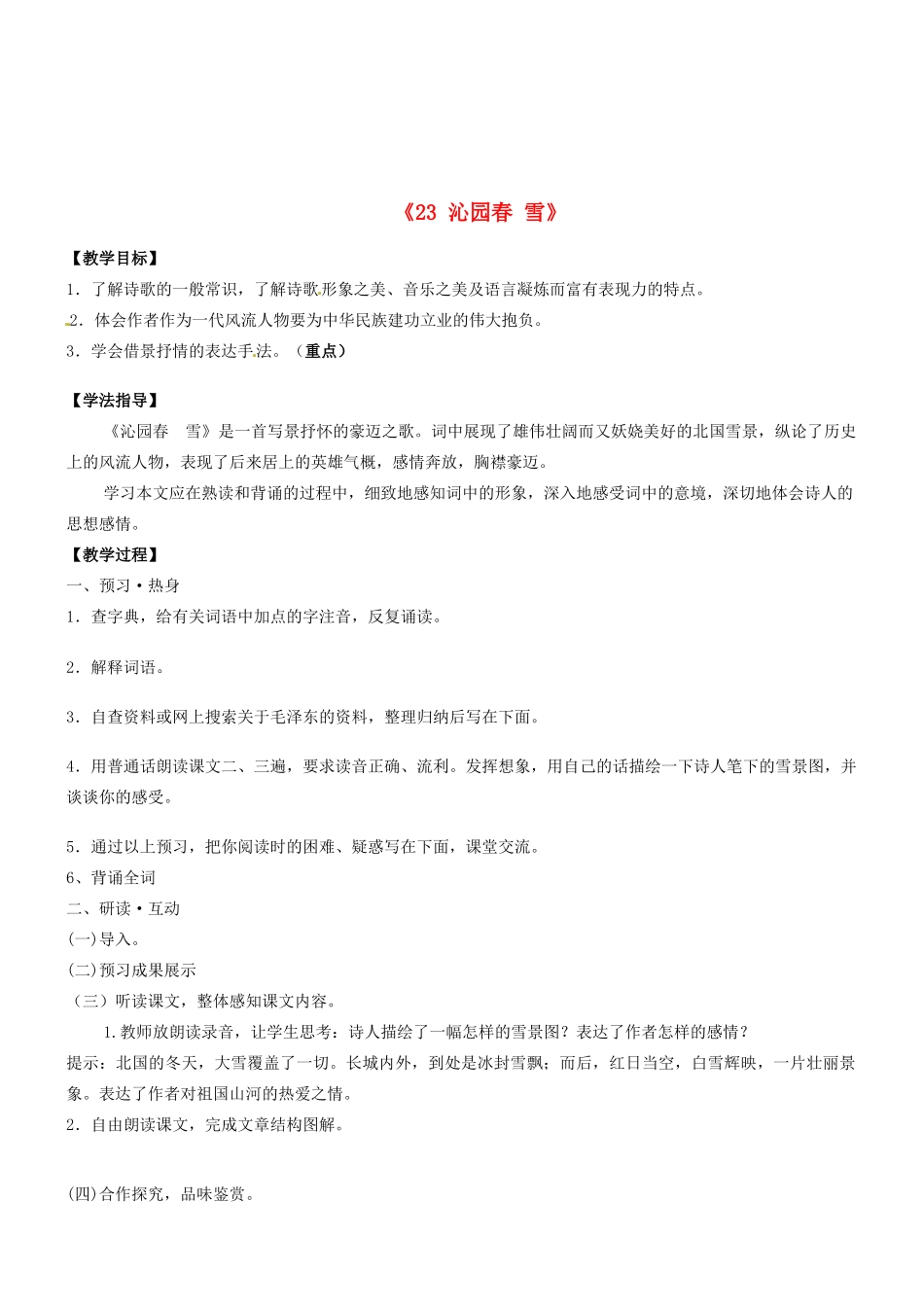 《23 沁园春 雪》

【教学目标】
1．了解诗歌的一般常识，了解诗歌形象之美、音乐之美及语言凝炼而富有表现力的特点。
2．体会作者作为一代风流人物要为中华民族建功立业的伟大抱负。
3．学会借景抒情的表达手法。（重点）

【学法指导】
《沁园春　雪》是一首写景抒怀的豪迈之歌。词中展现了雄伟壮阔而又妖娆美好的北国雪景，纵论了历史上的风流人物，表现了后来居上的英雄气概，感情奔放，胸襟豪迈。

学习本文应在熟读和背诵的过程中，细致地感知词中的形象，深入地感受词中的意境，深切地体会诗人的思想感情。

【教学过程】
一、预习·热身
1．查字典，给有关词语中加点的字注音，反复诵读。

2．解释词语。

3．自查资料或网上搜索关于毛泽东的资料，整理归纳后写在下面。

4．用普通话朗读课文二、三遍，要求读音正确、流利。发挥想象，用自己的话描绘一下诗人笔下的雪景图，并谈谈你的感受。

5．通过以上预习，把你阅读时的困难、疑惑写在下面，课堂交流。
6、背诵全词
二、研读·互动
(一)导入。
(二)预习成果展示
（三）听读课文，整体感知课文内容。
1.教师放朗读录音，让学生思考：诗人描绘了一幅怎样的雪景图？表达了作者怎样的感情？
提示：北国的冬天，大雪覆盖了一切。长城内外，到处是冰封雪飘；而后，红日当空，白雪辉映，一片壮丽景象。表达了作者对祖国山河的热爱之情。
2．自由朗读课文，完成文章结构图解。

(四)合作探究，品味鉴赏。